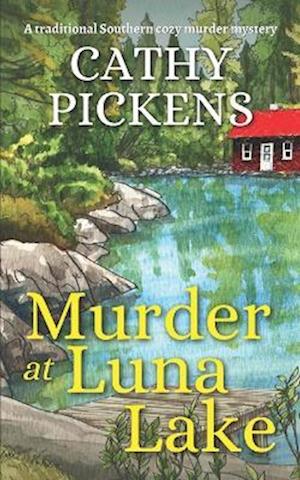 A traditional Southern cozy murder mystery

CATHY PICKENS

Murder at Luna Lake